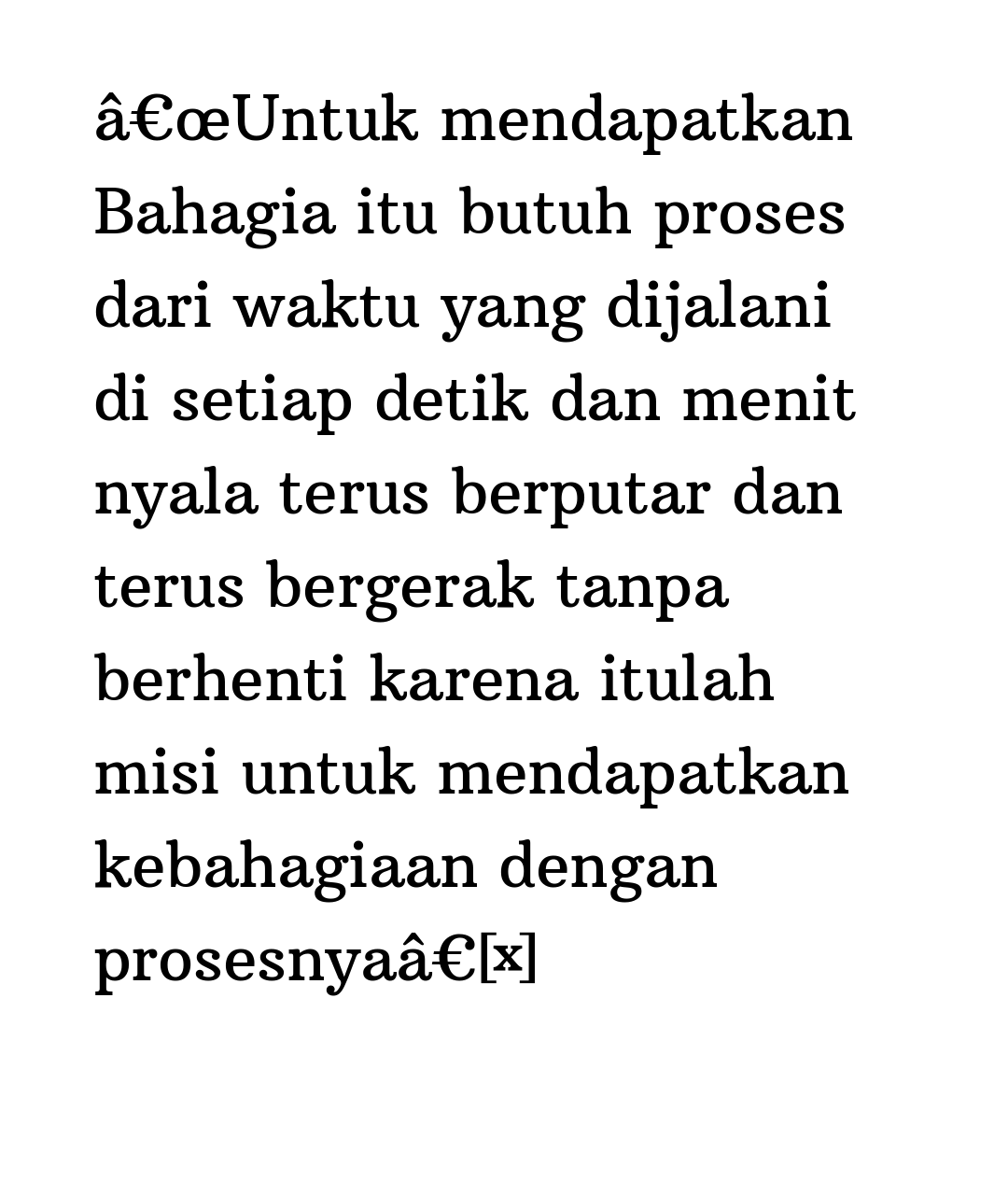 â€œUntuk mendapatkan Bahagia itu butuh proses dari waktu yang dijalani di setiap detik dan menit nyala terus berputar dan terus bergerak tanpa berhenti karena itulah misi untuk mendapatkan kebahagiaan dengan prosesnyaâ€[x]